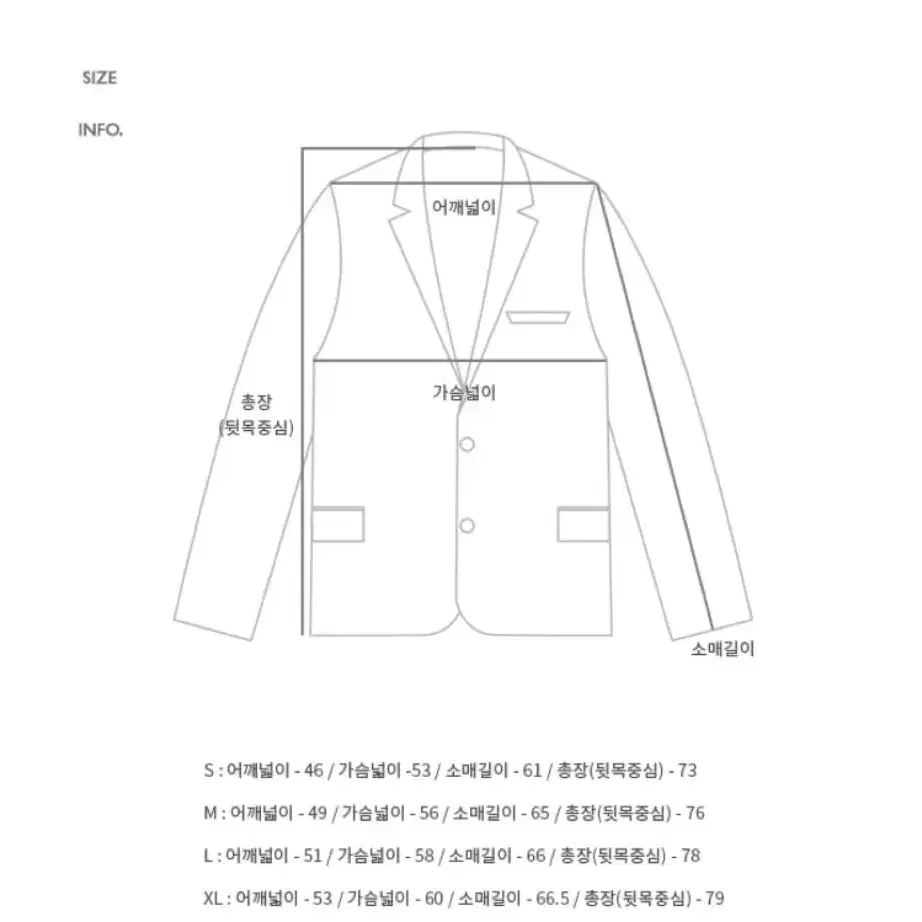 SIZE

INFO.

어깨넓이

가슴넓이

총장
(뒷목중심)

소매길이

S : 어깨넓이 - 46 / 가슴넓이 -53 / 소매길이 - 61 / 총장(뒷목중심) - 73

M : 어깨넓이 - 49 / 가슴넓이 - 56 / 소매길이 - 65 / 총장(뒷목중심) - 76

L : 어깨넓이 - 51 / 가슴넓이 - 58 / 소매길이 - 66 / 총장(뒷목중심) - 78

XL : 어깨넓이 - 53 / 가슴넓이 - 60 / 소매길이 - 66.5 / 총장(뒷목중심) - 79